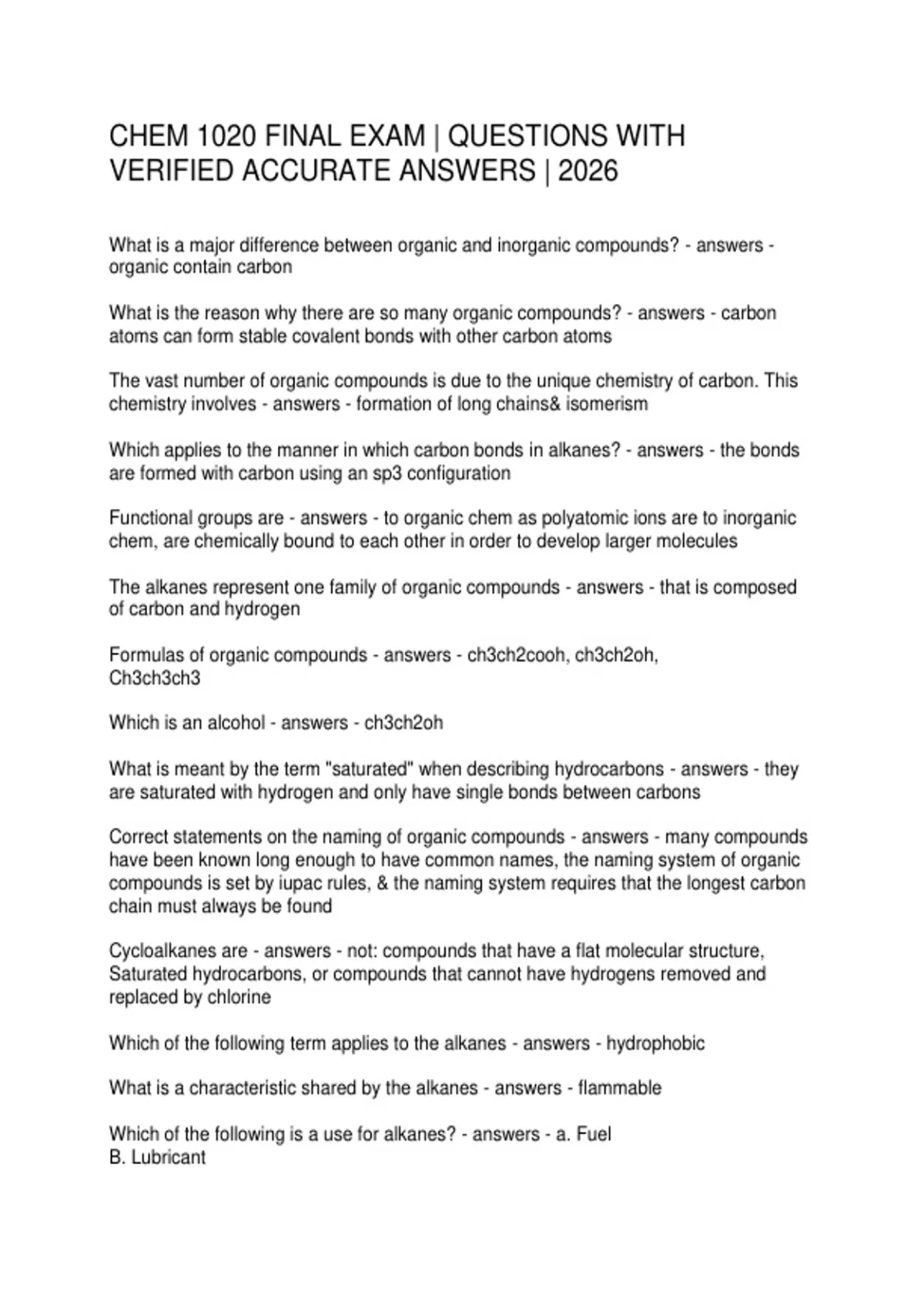 CHEM 1020 FINAL EXAM | QUESTIONS WITH VERIFIED ACCURATE ANSWERS | 2026

What is a major difference between organic and inorganic compounds? - answers - organic contain carbon

What is the reason why there are so many organic compounds? - answers - carbon atoms can form stable covalent bonds with other carbon atoms

The vast number of organic compounds is due to the unique chemistry of carbon. This chemistry involves - answers - formation of long chains& isomerism

Which applies to the manner in which carbon bonds in alkanes? - answers - the bonds are formed with carbon using an sp3 configuration

Functional groups are - answers - to organic chem as polyatomic ions are to inorganic chem, are chemically bound to each other in order to develop larger molecules

The alkanes represent one family of organic compounds - answers - that is composed of carbon and hydrogen

Formulas of organic compounds - answers - ch3ch2cooh, ch3ch2oh, Ch3ch3ch3

Which is an alcohol - answers - ch3ch2oh

What is meant by the term "saturated" when describing hydrocarbons - answers - they are saturated with hydrogen and only have single bonds between carbons

Correct statements on the naming of organic compounds - answers - many compounds have been known long enough to have common names, the naming system of organic compounds is set by iupac rules, & the naming system requires that the longest carbon chain must always be found

Cycloalkanes are - answers - not: compounds that have a flat molecular structure, Saturated hydrocarbons, or compounds that cannot have hydrogens removed and replaced by chlorine

Which of the following term applies to the alkanes - answers - hydrophobic

What is a characteristic shared by the alkanes - answers - flammable

Which of the following is a use for alkanes? - answers - a. Fuel
B. Lubricant